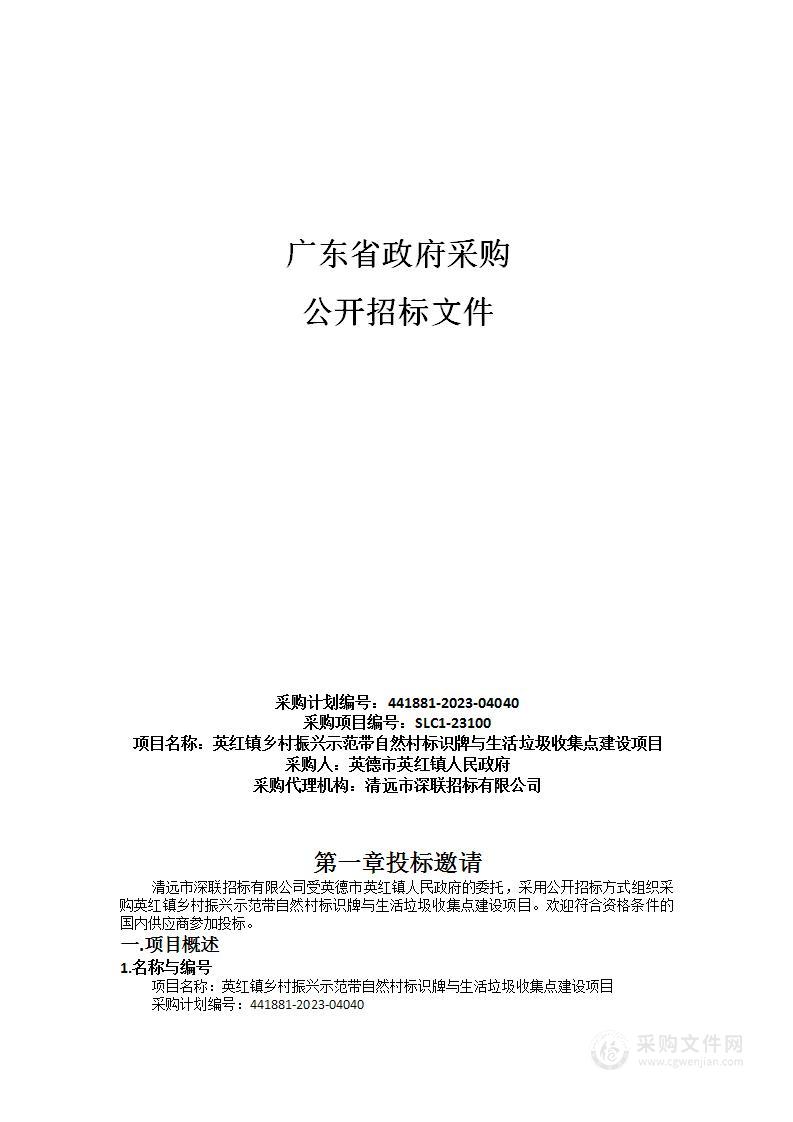 广东省政府采购
公开招标文件

采购计划编号：441881-2023-04040
采购项目编号：SLC1-23100
项目名称：英红镇乡村振兴示范带自然村标识牌与生活垃圾收集点建设项目
采购人：英德市英红镇人民政府
采购代理机构：清远市深联招标有限公司

第一章投标邀请

清远市深联招标有限公司受英德市英红镇人民政府的委托，采用公开招标方式组织采购英红镇乡村振兴示范带自然村标识牌与生活垃圾收集点建设项目。欢迎符合资格条件的国内供应商参加投标。

一.项目概述

1.名称与编号

项目名称：英红镇乡村振兴示范带自然村标识牌与生活垃圾收集点建设项目
采购计划编号：441881-2023-04040

采购文件网
www.cgwenjian.com